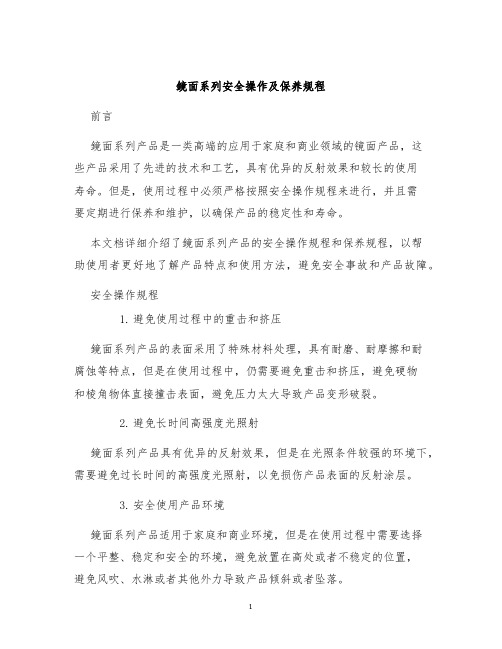 镜面系列安全操作及保养规程

前言

镜面系列产品是一类高端的应用于家庭和商业领域的镜面产品，这些产品采用了先进的技术和工艺，具有优异的反射效果和较长的使用寿命。但是，使用过程中必须严格按照安全操作规程来进行，并且需要定期进行保养和维护，以确保产品的稳定性和寿命。

本文档详细介绍了镜面系列产品的安全操作规程和保养规程，以帮助使用者更好地了解产品特点和使用方法，避免安全事故和产品故障。

安全操作规程

1. 避免使用过程中的重击和挤压

镜面系列产品的表面采用了特殊材料处理，具有耐磨、耐摩擦和耐腐蚀等特点，但是在使用过程中，仍需要避免重击和挤压，避免硬物和棱角物体直接撞击表面，避免压力太大导致产品变形破裂。

2. 避免长时间高强度光照射

镜面系列产品具有优异的反射效果，但是在光照条件较强的环境下，需要避免过长时间的高强度光照射，以免损伤产品表面的反射涂层。

3. 安全使用产品环境

镜面系列产品适用于家庭和商业环境，但是在使用过程中需要选择一个平整、稳定和安全的环境，避免放置在高处或者不稳定的位置，避免风吹、水淋或者其他外力导致产品倾斜或者坠落。

1